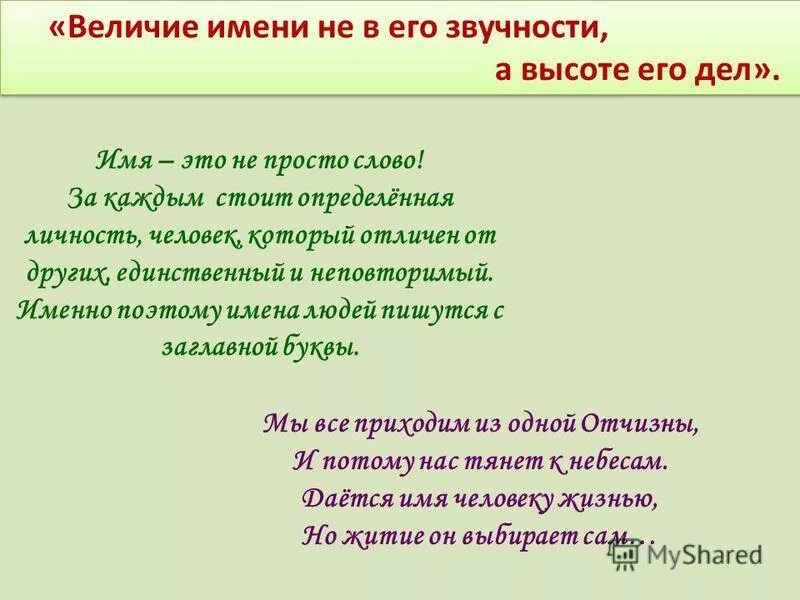 «Величие имени не в его звучности, а высоте его дел».

Имя – это не просто слово! За каждым стоит определённая личность, человек, который отличен от других, единственный и неповторимый. Именно поэтому имена людей пишутся с заглавной буквы.

Мы все приходим из одной Отчизны,
И потому нас тянет к небесам.
Даётся имя человеку жизнью,
Но житие он выбирает сам…

MyShared